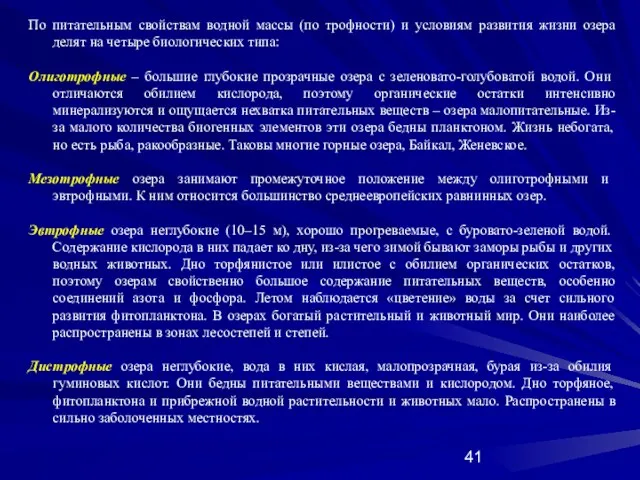 По питательным свойствам водной массы (по трофности) и условиям развития жизни озера делят на четыре биологических типа:

Олиготрофные – большие глубокие прозрачные озера с зеленовато-голубоватой водой. Они отличаются обилием кислорода, поэтому органические остатки интенсивно минерализуются и ощущается нехватка питательных веществ – озера малопитательные. Из-за малого количества биогенных элементов эти озера бедны планктоном. Жизнь небогата, но есть рыба, ракообразные. Таковы многие горные озера, Байкал, Женевское.

Мезотрофные озера занимают промежуточное положение между олиготрофными и эвтрофными. К ним относится большинство среднеевропейских равнинных озер.

Эвтрофные озера неглубокие (10–15 м), хорошо прогреваемые, с буровато-зеленой водой. Содержание кислорода в них падает ко дну, из-за чего зимой бывают заморы рыбы и других водных животных. Дно торфянистое или илистое с обилием органических остатков, поэтому озерам свойственно большое содержание питательных веществ, особенно соединений азота и фосфора. Летом наблюдается «цветение» воды за счет сильного развития фитопланктона. В озерах богатый растительный и животный мир. Они наиболее распространены в зонах лесостепей и степей.

Дистрофные озера неглубокие, вода в них кислая, малопрозрачная, бурая из-за обилия гуминовых кислот. Они бедны питательными веществами и кислородом. Дно торфяное, фитопланктона и прибрежной водной растительности и животных мало. Распространены в сильно заболоченных местностях.

41